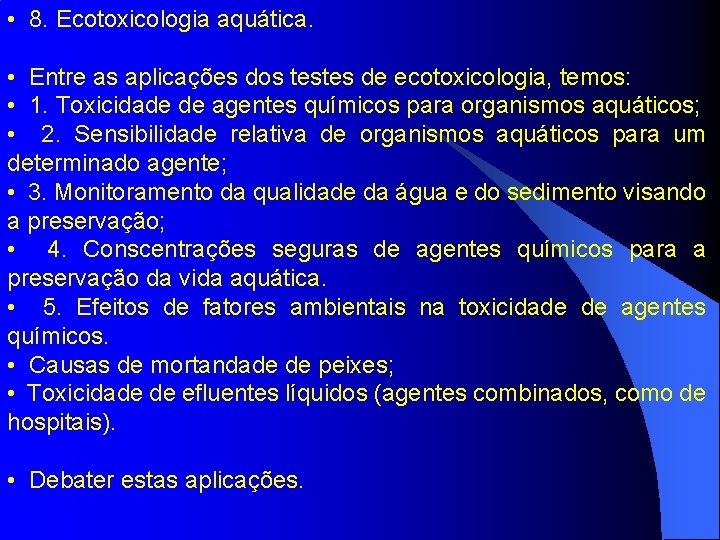 • 8. Ecotoxicologia aquática.

• Entre as aplicações dos testes de ecotoxicologia, temos:
• 1. Toxicidade de agentes químicos para organismos aquáticos;
• 2. Sensibilidade relativa de organismos aquáticos para um determinado agente;
• 3. Monitoramento da qualidade da água e do sedimento visando a preservação;
• 4. Conscentrações seguras de agentes químicos para a preservação da vida aquática.
• 5. Efeitos de fatores ambientais na toxicidade de agentes químicos.
• Causas de mortandade de peixes;
• Toxicidade de efluentes líquidos (agentes combinados, como de hospitais).

• Debater estas aplicações.